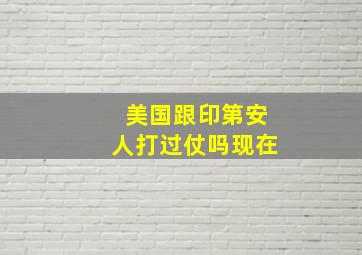 美国跟印第安人打过仗吗现在